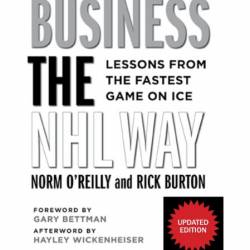 BUSINESS
THE
LESSONS FROM THE FASTEST GAME ON ICE
NHL WAY
NORM O'REILLY and RICK BURTON

FOREWORD BY
GARY BETTMAN
AFTERWORD BY
HAYLEY WICKENHEISER

UPDATED EDITION